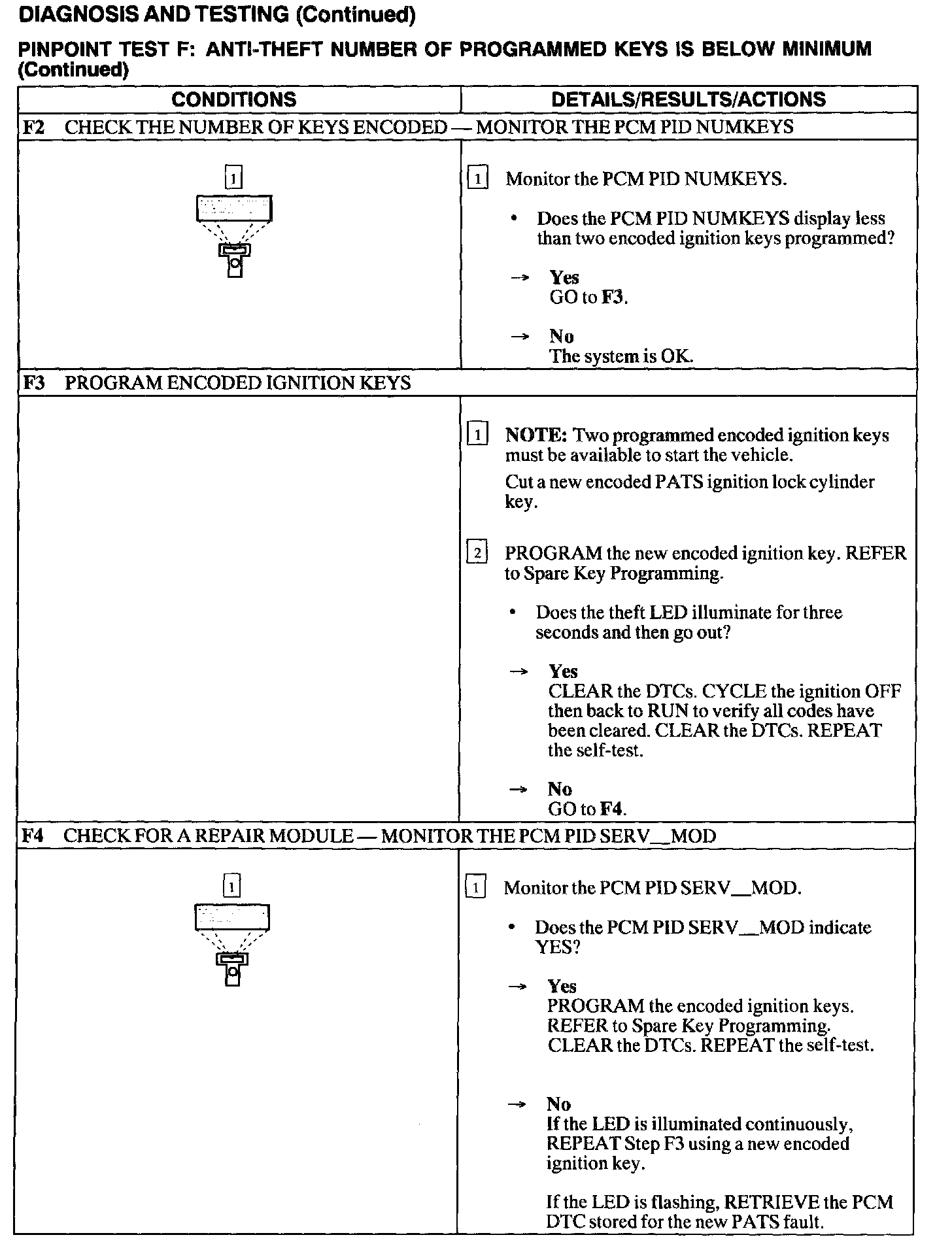 DIAGNOSIS AND TESTING (Continued)

PINPOINT TEST F: ANTI-THEFT NUMBER OF PROGRAMMED KEYS IS BELOW MINIMUM (Continued)

| CONDITIONS | DETAILS/RESULTS/ACTIONS |
|---|---|
| F2 CHECK THE NUMBER OF KEYS ENCODED — MONITOR THE PCM PID NUMKEYS | |
| 1 | 1 Monitor the PCM PID NUMKEYS. • Does the PCM PID NUMKEYS display less than two encoded ignition keys programmed? → Yes GO to F3. → No The system is OK. |
| F3 PROGRAM ENCODED IGNITION KEYS | |
| | 1 NOTE: Two programmed encoded ignition keys must be available to start the vehicle. Cut a new encoded PATS ignition lock cylinder key. 2 PROGRAM the new encoded ignition key. REFER to Spare Key Programming. • Does the theft LED illuminate for three seconds and then go out? → Yes CLEAR the DTCs. CYCLE the ignition OFF then back to RUN to verify all codes have been cleared. CLEAR the DTCs. REPEAT the self-test. → No GO to F4. |
| F4 CHECK FOR A REPAIR MODULE — MONITOR THE PCM PID SERV__MOD | |
| 1 | 1 Monitor the PCM PID SERV__MOD. • Does the PCM PID SERV__MOD indicate YES? → Yes PROGRAM the encoded ignition keys. REFER to Spare Key Programming. CLEAR the DTCs. REPEAT the self-test. → No If the LED is illuminated continuously, REPEAT Step F3 using a new encoded ignition key. If the LED is flashing, RETRIEVE the PCM DTC stored for the new PATS fault. |